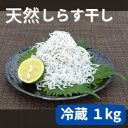 天然しらす干し

冷蔵 1kg